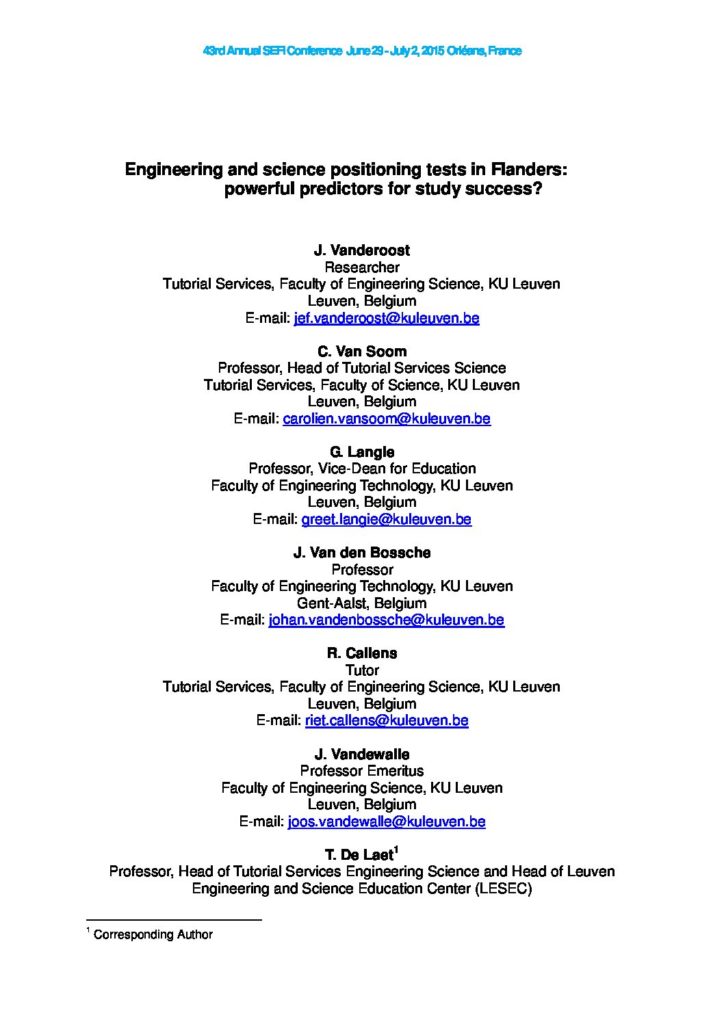 43rd Annual SEFI Conference June 29 - July 2, 2015 Orléans, France

Engineering and science positioning tests in Flanders: powerful predictors for study success?

J. Vanderoost
Researcher
Tutorial Services, Faculty of Engineering Science, KU Leuven
Leuven, Belgium
E-mail: jef.vanderoost@kuleuven.be

C. Van Soom
Professor, Head of Tutorial Services Science
Tutorial Services, Faculty of Science, KU Leuven
Leuven, Belgium
E-mail: carolien.vansoom@kuleuven.be

G. Langie
Professor, Vice-Dean for Education
Faculty of Engineering Technology, KU Leuven
Leuven, Belgium
E-mail: greet.langie@kuleuven.be

J. Van den Bossche
Professor
Faculty of Engineering Technology, KU Leuven
Gent-Aalst, Belgium
E-mail: johan.vandenbossche@kuleuven.be

R. Callens
Tutor
Tutorial Services, Faculty of Engineering Science, KU Leuven
Leuven, Belgium
E-mail: riet.callens@kuleuven.be

J. Vandewalle
Professor Emeritus
Faculty of Engineering Science, KU Leuven
Leuven, Belgium
E-mail: joos.vandewalle@kuleuven.be

T. De Laet$^{1}$
Professor, Head of Tutorial Services Engineering Science and Head of Leuven Engineering and Science Education Center (LESEC)

$^{1}$ Corresponding Author